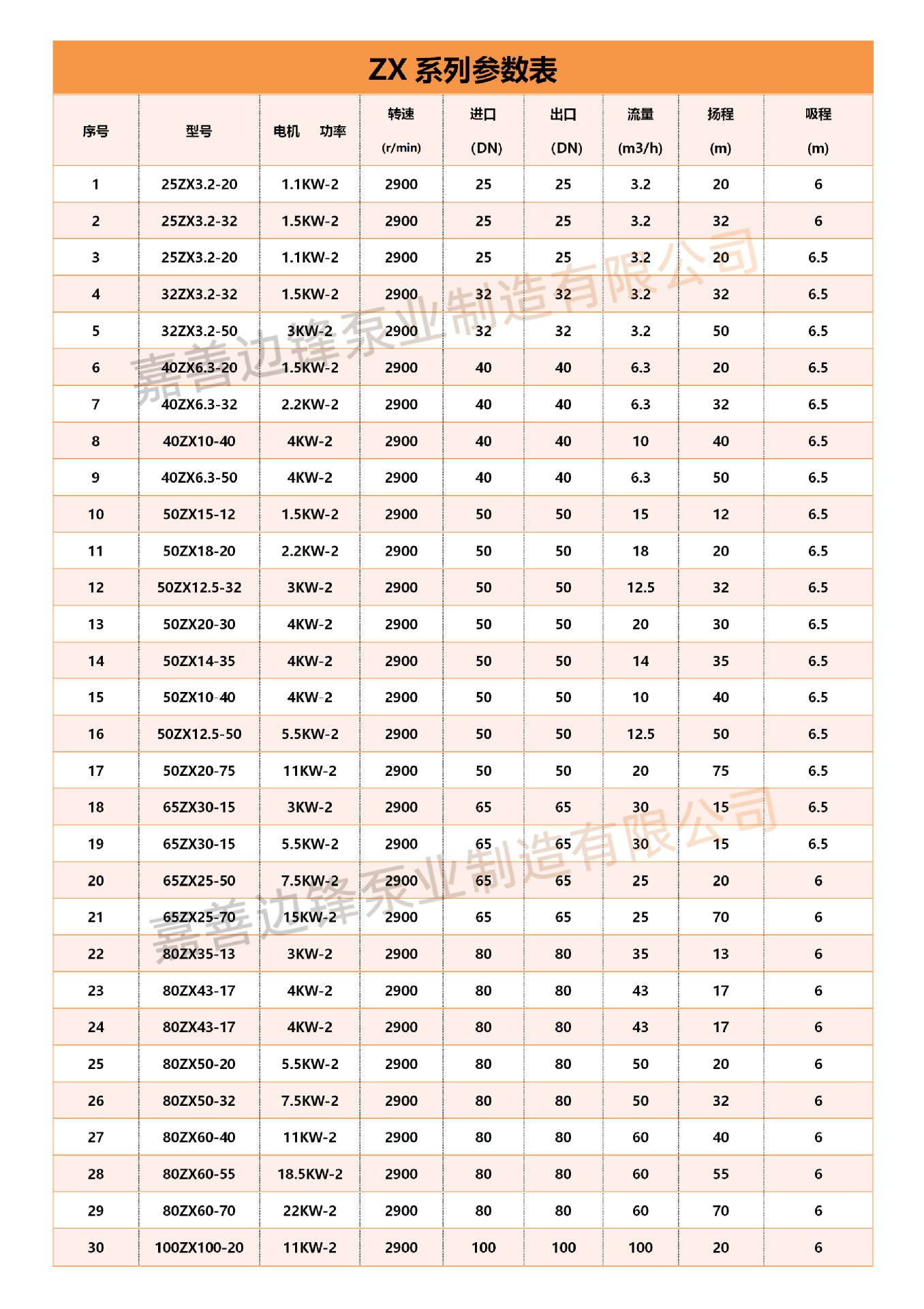 ZX 系列参数表

| 序号 | 型号 | 电机 功率 | 转速 (r/min) | 进口 (DN) | 出口 (DN) | 流量 (m3/h) | 扬程 (m) | 吸程 (m) |
|---|---|---|---|---|---|---|---|---|
| 1 | 25ZX3.2-20 | 1.1KW-2 | 2900 | 25 | 25 | 3.2 | 20 | 6 |
| 2 | 25ZX3.2-32 | 1.5KW-2 | 2900 | 25 | 25 | 3.2 | 32 | 6 |
| 3 | 25ZX3.2-20 | 1.1KW-2 | 2900 | 25 | 25 | 3.2 | 20 | 6.5 |
| 4 | 32ZX3.2-32 | 1.5KW-2 | 2900 | 32 | 32 | 3.2 | 32 | 6.5 |
| 5 | 32ZX3.2-50 | 3KW-2 | 2900 | 32 | 32 | 3.2 | 50 | 6.5 |
| 6 | 40ZX6.3-20 | 1.5KW-2 | 2900 | 40 | 40 | 6.3 | 20 | 6.5 |
| 7 | 40ZX6.3-32 | 2.2KW-2 | 2900 | 40 | 40 | 6.3 | 32 | 6.5 |
| 8 | 40ZX10-40 | 4KW-2 | 2900 | 40 | 40 | 10 | 40 | 6.5 |
| 9 | 40ZX6.3-50 | 4KW-2 | 2900 | 40 | 40 | 6.3 | 50 | 6.5 |
| 10 | 50ZX15-12 | 1.5KW-2 | 2900 | 50 | 50 | 15 | 12 | 6.5 |
| 11 | 50ZX18-20 | 2.2KW-2 | 2900 | 50 | 50 | 18 | 20 | 6.5 |
| 12 | 50ZX12.5-32 | 3KW-2 | 2900 | 50 | 50 | 12.5 | 32 | 6.5 |
| 13 | 50ZX20-30 | 4KW-2 | 2900 | 50 | 50 | 20 | 30 | 6.5 |
| 14 | 50ZX14-35 | 4KW-2 | 2900 | 50 | 50 | 14 | 35 | 6.5 |
| 15 | 50ZX10-40 | 4KW-2 | 2900 | 50 | 50 | 10 | 40 | 6.5 |
| 16 | 50ZX12.5-50 | 5.5KW-2 | 2900 | 50 | 50 | 12.5 | 50 | 6.5 |
| 17 | 50ZX20-75 | 11KW-2 | 2900 | 50 | 50 | 20 | 75 | 6.5 |
| 18 | 65ZX30-15 | 3KW-2 | 2900 | 65 | 65 | 30 | 15 | 6.5 |
| 19 | 65ZX30-15 | 5.5KW-2 | 2900 | 65 | 65 | 30 | 15 | 6.5 |
| 20 | 65ZX25-50 | 7.5KW-2 | 2900 | 65 | 65 | 25 | 20 | 6 |
| 21 | 65ZX25-70 | 15KW-2 | 2900 | 65 | 65 | 25 | 70 | 6 |
| 22 | 80ZX35-13 | 3KW-2 | 2900 | 80 | 80 | 35 | 13 | 6 |
| 23 | 80ZX43-17 | 4KW-2 | 2900 | 80 | 80 | 43 | 17 | 6 |
| 24 | 80ZX43-17 | 4KW-2 | 2900 | 80 | 80 | 43 | 17 | 6 |
| 25 | 80ZX50-20 | 5.5KW-2 | 2900 | 80 | 80 | 50 | 20 | 6 |
| 26 | 80ZX50-32 | 7.5KW-2 | 2900 | 80 | 80 | 50 | 32 | 6 |
| 27 | 80ZX60-40 | 11KW-2 | 2900 | 80 | 80 | 60 | 40 | 6 |
| 28 | 80ZX60-55 | 18.5KW-2 | 2900 | 80 | 80 | 60 | 55 | 6 |
| 29 | 80ZX60-70 | 22KW-2 | 2900 | 80 | 80 | 60 | 70 | 6 |
| 30 | 100ZX100-20 | 11KW-2 | 2900 | 100 | 100 | 100 | 20 | 6 |

嘉善边锋泵业制造有限公司
嘉善边锋泵业制造有限公司